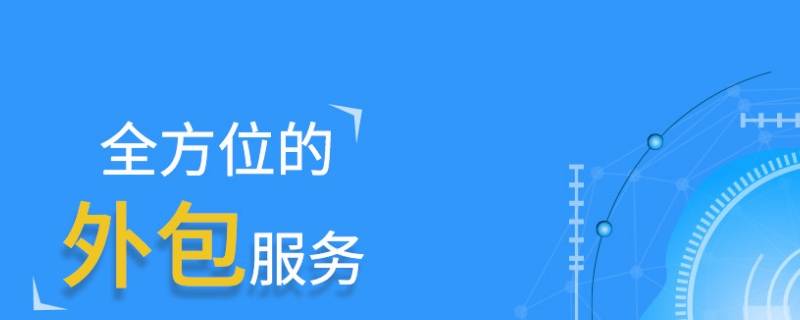 全方位的
外包服务